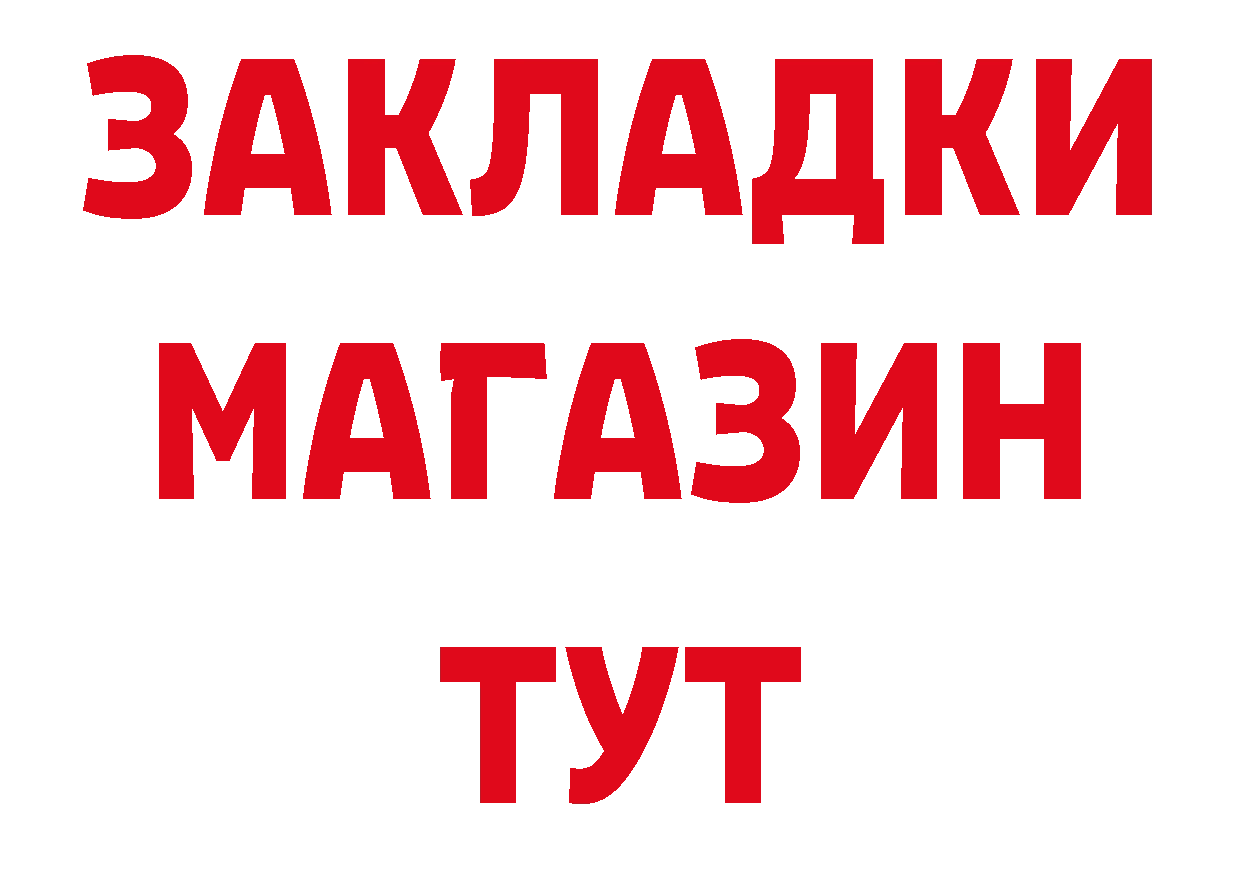 ЗАКЛАДКИ
МАГАЗИН
ТУТ